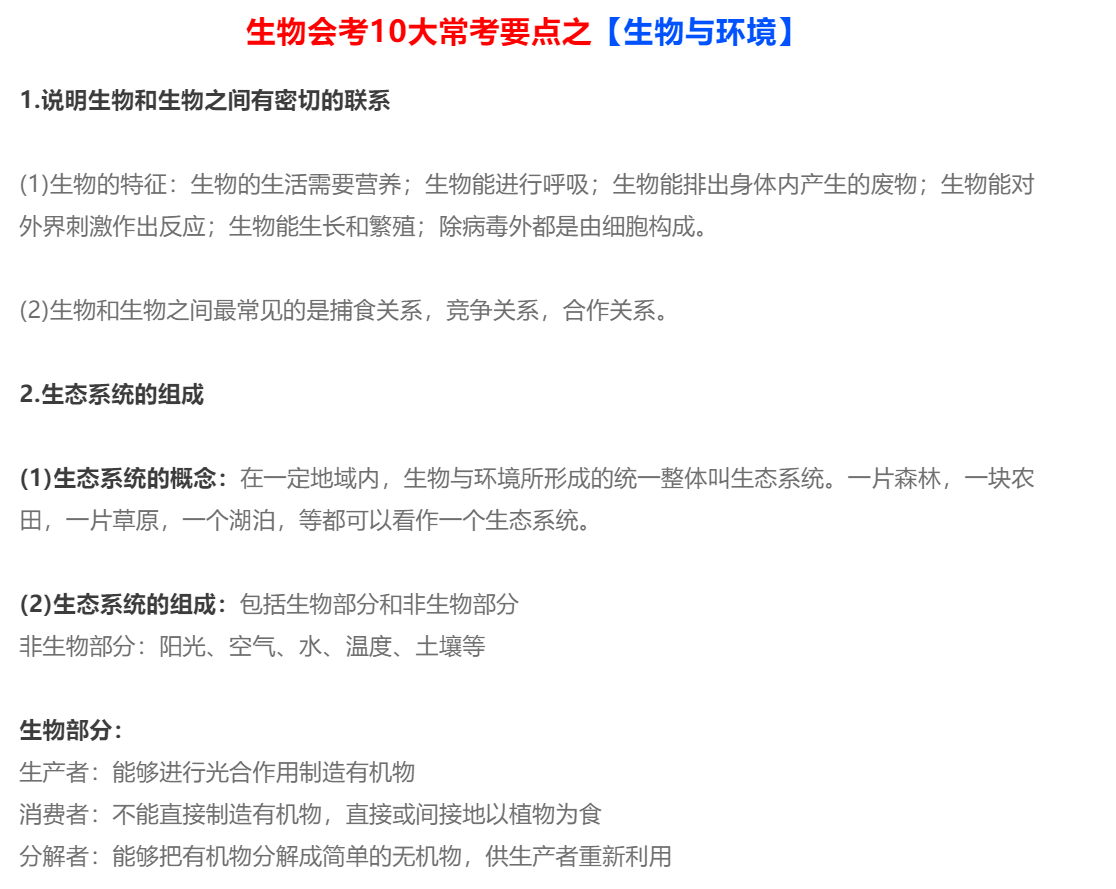 生物会考10大常考要点之【生物与环境】

1.说明生物和生物之间有密切的联系

(1)生物的特征：生物的生活需要营养；生物能进行呼吸；生物能排出身体内产生的废物；生物能对外界刺激作出反应；生物能生长和繁殖；除病毒外都是由细胞构成。

(2)生物和生物之间最常见的是捕食关系，竞争关系，合作关系。

2.生态系统的组成

(1)生态系统的概念：在一定地域内，生物与环境所形成的统一整体叫生态系统。一片森林，一块农田，一片草原，一个湖泊，等都可以看作一个生态系统。

(2)生态系统的组成：包括生物部分和非生物部分
非生物部分：阳光、空气、水、温度、土壤等

生物部分：
生产者：能够进行光合作用制造有机物
消费者：不能直接制造有机物，直接或间接地以植物为食
分解者：能够把有机物分解成简单的无机物，供生产者重新利用